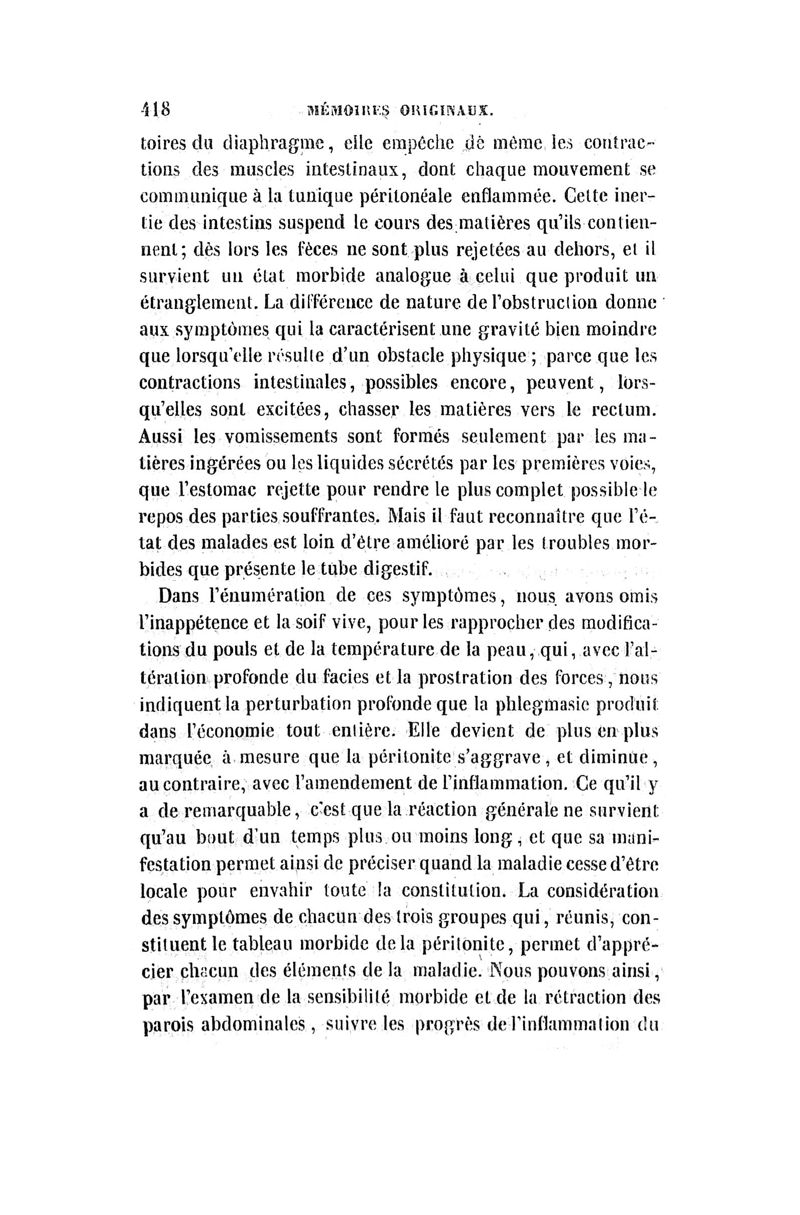 418 MÉMOIRES ORIGINAUX.

toires du diaphragme, elle empêche de même les contractions des muscles intestinaux, dont chaque mouvement se communique à la tunique péritonéale enflammée. Cette inertie des intestins suspend le cours des matières qu'ils contiennent; dès lors les fèces ne sont plus rejetées au dehors, et il survient un état morbide analogue à celui que produit un étranglement. La différence de nature de l'obstruction donne aux symptômes qui la caractérisent une gravité bien moindre que lorsqu'elle résulte d'un obstacle physique; parce que les contractions intestinales, possibles encore, peuvent, lorsqu'elles sont excitées, chasser les matières vers le rectum. Aussi les vomissements sont formés seulement par les matières ingérées ou les liquides sécrétés par les premières voies, que l'estomac rejette pour rendre le plus complet possible le repos des parties souffrantes. Mais il faut reconnaître que l'état des malades est loin d'être amélioré par les troubles morbides que présente le tube digestif.

Dans l'énumération de ces symptômes, nous avons omis l'inappétence et la soif vive, pour les rapprocher des modifications du pouls et de la température de la peau, qui, avec l'altération profonde du facies et la prostration des forces, nous indiquent la perturbation profonde que la phlegmasie produit dans l'économie tout entière. Elle devient de plus en plus marquée à mesure que la péritonite s'aggrave, et diminue, au contraire, avec l'amendement de l'inflammation. Ce qu'il y a de remarquable, c'est que la réaction générale ne survient qu'au bout d'un temps plus ou moins long, et que sa manifestation permet ainsi de préciser quand la maladie cesse d'être locale pour envahir toute la constitution. La considération des symptômes de chacun des trois groupes qui, réunis, constituent le tableau morbide de la péritonite, permet d'apprécier chacun des éléments de la maladie. Nous pouvons ainsi, par l'examen de la sensibilité morbide et de la rétraction des parois abdominales, suivre les progrès de l'inflammation du